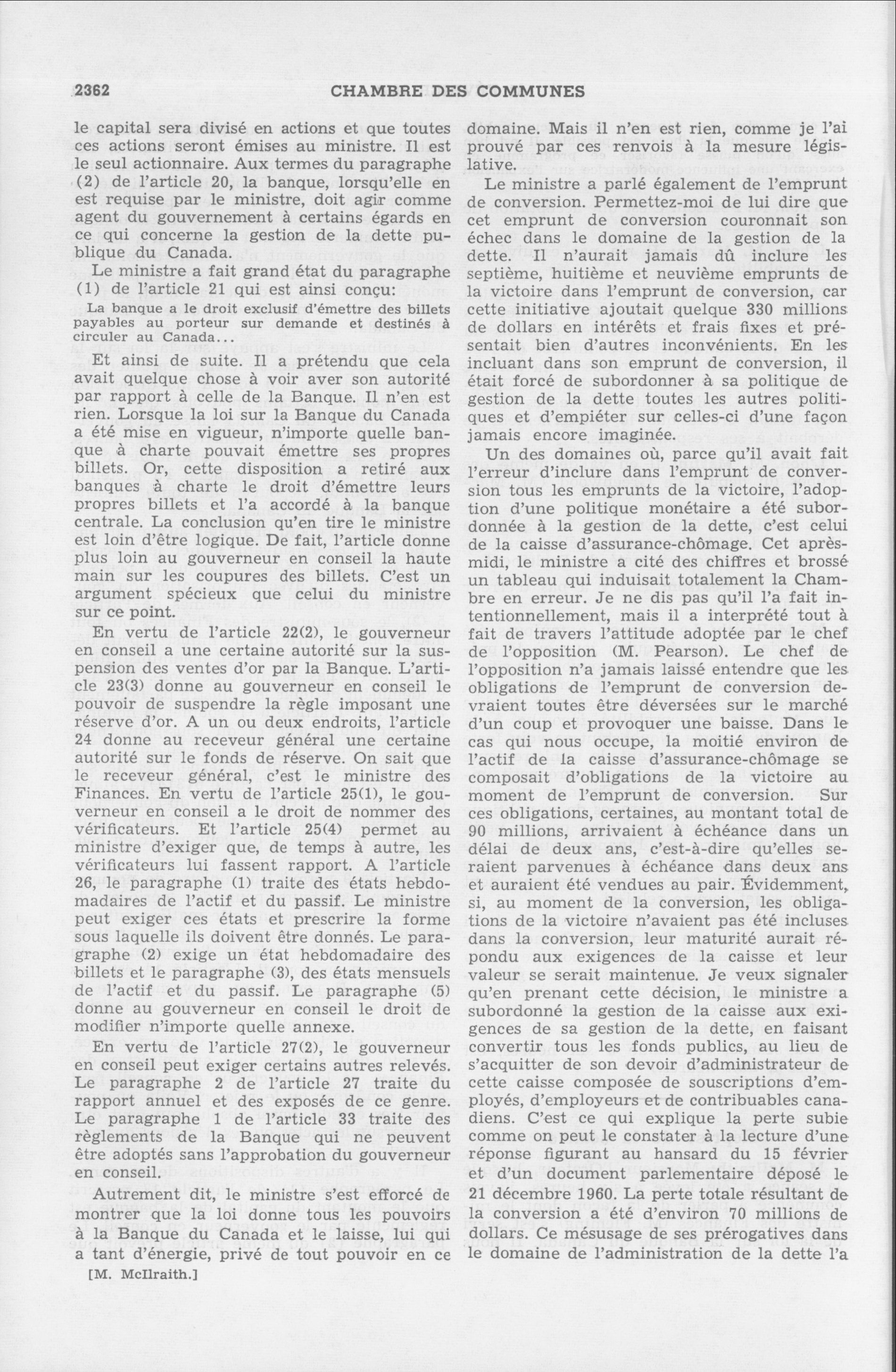 2362 CHAMBRE DES COMMUNES

le capital sera divisé en actions et que toutes ces actions seront émises au ministre. Il est le seul actionnaire. Aux termes du paragraphe (2) de l'article 20, la banque, lorsqu'elle en est requise par le ministre, doit agir comme agent du gouvernement à certains égards en ce qui concerne la gestion de la dette publique du Canada.

Le ministre a fait grand état du paragraphe (1) de l'article 21 qui est ainsi conçu:

La banque a le droit exclusif d'émettre des billets payables au porteur sur demande et destinés à circuler au Canada...

Et ainsi de suite. Il a prétendu que cela avait quelque chose à voir aver son autorité par rapport à celle de la Banque. Il n'en est rien. Lorsque la loi sur la Banque du Canada a été mise en vigueur, n'importe quelle banque à charte pouvait émettre ses propres billets. Or, cette disposition a retiré aux banques à charte le droit d'émettre leurs propres billets et l'a accordé à la banque centrale. La conclusion qu'en tire le ministre est loin d'être logique. De fait, l'article donne plus loin au gouverneur en conseil la haute main sur les coupures des billets. C'est un argument spécieux que celui du ministre sur ce point.

En vertu de l'article 22(2), le gouverneur en conseil a une certaine autorité sur la suspension des ventes d'or par la Banque. L'article 23(3) donne au gouverneur en conseil le pouvoir de suspendre la règle imposant une réserve d'or. A un ou deux endroits, l'article 24 donne au receveur général une certaine autorité sur le fonds de réserve. On sait que le receveur général, c'est le ministre des Finances. En vertu de l'article 25(1), le gouverneur en conseil a le droit de nommer des vérificateurs. Et l'article 25(4) permet au ministre d'exiger que, de temps à autre, les vérificateurs lui fassent rapport. A l'article 26, le paragraphe (1) traite des états hebdomadaires de l'actif et du passif. Le ministre peut exiger ces états et prescrire la forme sous laquelle ils doivent être donnés. Le paragraphe (2) exige un état hebdomadaire des billets et le paragraphe (3), des états mensuels de l'actif et du passif. Le paragraphe (5) donne au gouverneur en conseil le droit de modifier n'importe quelle annexe.

En vertu de l'article 27(2), le gouverneur en conseil peut exiger certains autres relevés. Le paragraphe 2 de l'article 27 traite du rapport annuel et des exposés de ce genre. Le paragraphe 1 de l'article 33 traite des règlements de la Banque qui ne peuvent être adoptés sans l'approbation du gouverneur en conseil.

Autrement dit, le ministre s'est efforcé de montrer que la loi donne tous les pouvoirs à la Banque du Canada et le laisse, lui qui a tant d'énergie, privé de tout pouvoir en ce

[M. McIlraith.]

domaine. Mais il n'en est rien, comme je l'ai prouvé par ces renvois à la mesure législative.

Le ministre a parlé également de l'emprunt de conversion. Permettez-moi de lui dire que cet emprunt de conversion couronnait son échec dans le domaine de la gestion de la dette. Il n'aurait jamais dû inclure les septième, huitième et neuvième emprunts de la victoire dans l'emprunt de conversion, car cette initiative ajoutait quelque 330 millions de dollars en intérêts et frais fixes et présentait bien d'autres inconvénients. En les incluant dans son emprunt de conversion, il était forcé de subordonner à sa politique de gestion de la dette toutes les autres politiques et d'empiéter sur celles-ci d'une façon jamais encore imaginée.

Un des domaines où, parce qu'il avait fait l'erreur d'inclure dans l'emprunt de conversion tous les emprunts de la victoire, l'adoption d'une politique monétaire a été subordonnée à la gestion de la dette, c'est celui de la caisse d'assurance-chômage. Cet après-midi, le ministre a cité des chiffres et brossé un tableau qui induisait totalement la Chambre en erreur. Je ne dis pas qu'il l'a fait intentionnellement, mais il a interprété tout à fait de travers l'attitude adoptée par le chef de l'opposition (M. Pearson). Le chef de l'opposition n'a jamais laissé entendre que les obligations de l'emprunt de conversion devraient toutes être déversées sur le marché d'un coup et provoquer une baisse. Dans le cas qui nous occupe, la moitié environ de l'actif de la caisse d'assurance-chômage se composait d'obligations de la victoire au moment de l'emprunt de conversion. Sur ces obligations, certaines, au montant total de 90 millions, arrivaient à échéance dans un délai de deux ans, c'est-à-dire qu'elles seraient parvenues à échéance dans deux ans et auraient été vendues au pair. Évidemment, si, au moment de la conversion, les obligations de la victoire n'avaient pas été incluses dans la conversion, leur maturité aurait répondu aux exigences de la caisse et leur valeur se serait maintenue. Je veux signaler qu'en prenant cette décision, le ministre a subordonné la gestion de la caisse aux exigences de sa gestion de la dette, en faisant convertir tous les fonds publics, au lieu de s'acquitter de son devoir d'administrateur de cette caisse composée de souscriptions d'employés, d'employeurs et de contribuables canadiens. C'est ce qui explique la perte subie comme on peut le constater à la lecture d'une réponse figurant au hansard du 15 février et d'un document parlementaire déposé le 21 décembre 1960. La perte totale résultant de la conversion a été d'environ 70 millions de dollars. Ce mésusage de ses prérogatives dans le domaine de l'administration de la dette l'a